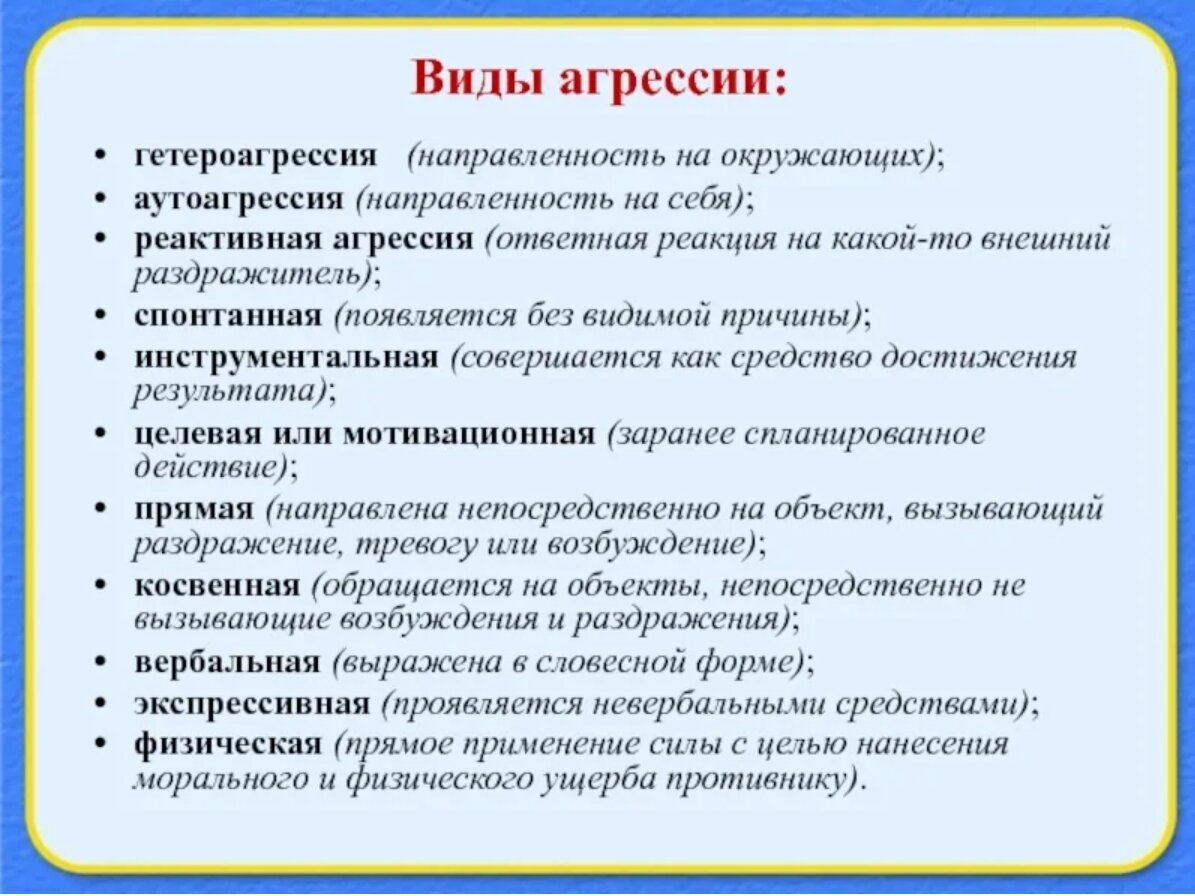 Виды агрессии:

• гетероагрессия (направленность на окружающих);
• аутоагрессия (направленность на себя);
• реактивная агрессия (ответная реакция на какой-то внешний раздражитель);
• спонтанная (появляется без видимой причины);
• инструментальная (совершается как средство достижения результата);
• целевая или мотивационная (заранее спланированное действие);
• прямая (направлена непосредственно на объект, вызывающий раздражение, тревогу или возбуждение);
• косвенная (обращается на объекты, непосредственно не вызывающие возбуждения и раздражения);
• вербальная (выражена в словесной форме);
• экспрессивная (проявляется невербальными средствами);
• физическая (прямое применение силы с целью нанесения морального и физического ущерба противнику).